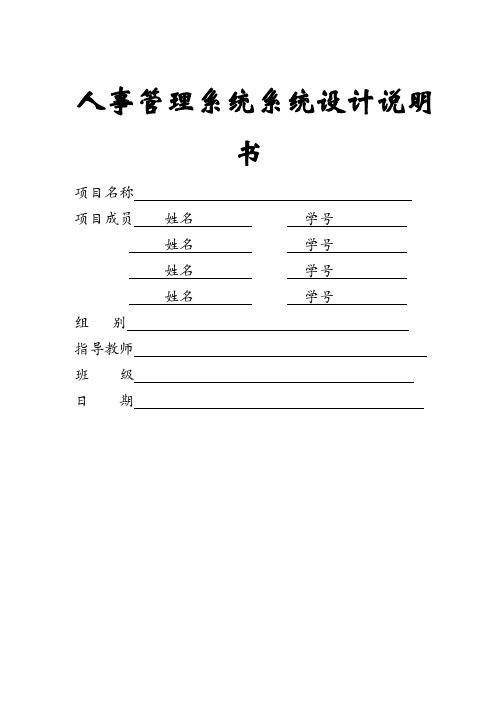 人事管理系统系统设计说明书

项目名称

项目成员 姓名 学号

姓名 学号

姓名 学号

姓名 学号

组 别

指导教师

班 级

日 期